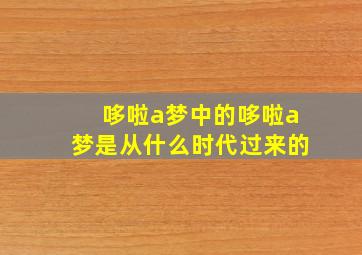 哆啦a梦中的哆啦a梦是从什么时代过来的